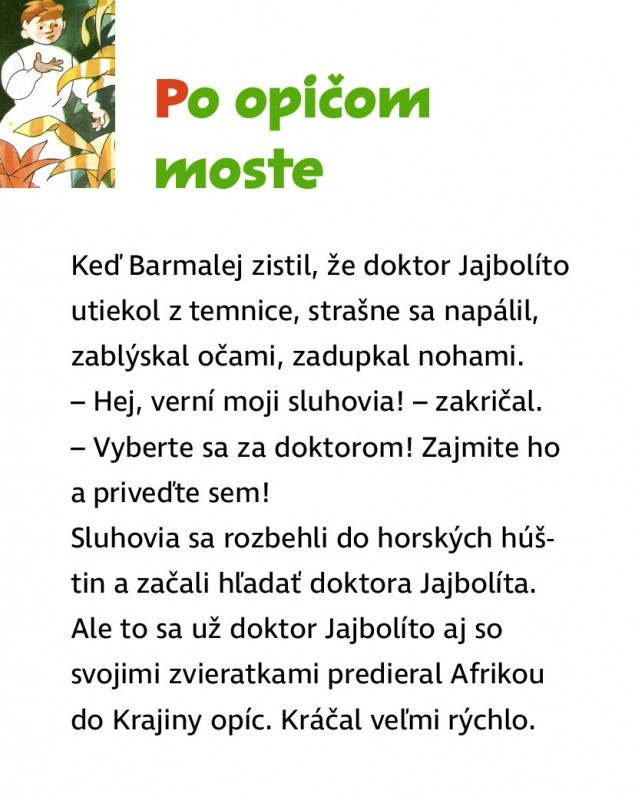 Po opičom moste

Keď Barmalej zistil, že doktor Jajbolíto utiekol z temnice, strašne sa napálil, zablýskal očami, zadupkal nohami.
– Hej, verní moji sluhovia! – zakričal.
– Vyberte sa za doktorom! Zajmite ho a priveďte sem!
Sluhovia sa rozbehli do horských húštin a začali hľadať doktora Jajbolíta. Ale to sa už doktor Jajbolíto aj so svojimi zvieratkami predieral Afrikou do Krajiny opíc. Kráčal veľmi rýchlo.